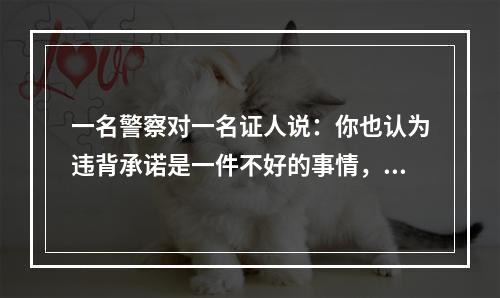 love

一名警察对一名证人说：你也认为违背承诺是一件不好的事情，...